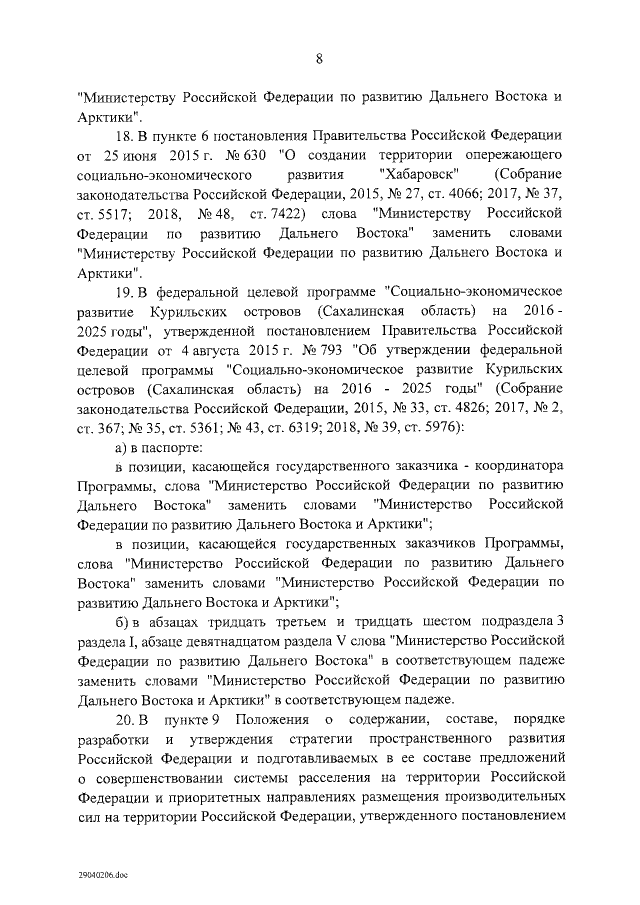 8

"Министерству Российской Федерации по развитию Дальнего Востока и Арктики".

18. В пункте 6 постановления Правительства Российской Федерации от 25 июня 2015 г. № 630 "О создании территории опережающего социально-экономического развития "Хабаровск" (Собрание законодательства Российской Федерации, 2015, № 27, ст. 4066; 2017, № 37, ст. 5517; 2018, № 48, ст. 7422) слова "Министерству Российской Федерации по развитию Дальнего Востока" заменить словами "Министерству Российской Федерации по развитию Дальнего Востока и Арктики".

19. В федеральной целевой программе "Социально-экономическое развитие Курильских островов (Сахалинская область) на 2016 - 2025 годы", утвержденной постановлением Правительства Российской Федерации от 4 августа 2015 г. № 793 "Об утверждении федеральной целевой программы "Социально-экономическое развитие Курильских островов (Сахалинская область) на 2016 - 2025 годы" (Собрание законодательства Российской Федерации, 2015, № 33, ст. 4826; 2017, № 2, ст. 367; № 35, ст. 5361; № 43, ст. 6319; 2018, № 39, ст. 5976):

а) в паспорте:

в позиции, касающейся государственного заказчика - координатора Программы, слова "Министерство Российской Федерации по развитию Дальнего Востока" заменить словами "Министерство Российской Федерации по развитию Дальнего Востока и Арктики";

в позиции, касающейся государственных заказчиков Программы, слова "Министерство Российской Федерации по развитию Дальнего Востока" заменить словами "Министерство Российской Федерации по развитию Дальнего Востока и Арктики";

б) в абзацах тридцать третьем и тридцать шестом подраздела 3 раздела I, абзаце девятнадцатом раздела V слова "Министерство Российской Федерации по развитию Дальнего Востока" в соответствующем падеже заменить словами "Министерство Российской Федерации по развитию Дальнего Востока и Арктики" в соответствующем падеже.

20. В пункте 9 Положения о содержании, составе, порядке разработки и утверждения стратегии пространственного развития Российской Федерации и подготавливаемых в ее составе предложений о совершенствовании системы расселения на территории Российской Федерации и приоритетных направлениях размещения производительных сил на территории Российской Федерации, утвержденного постановлением

29040206.doc